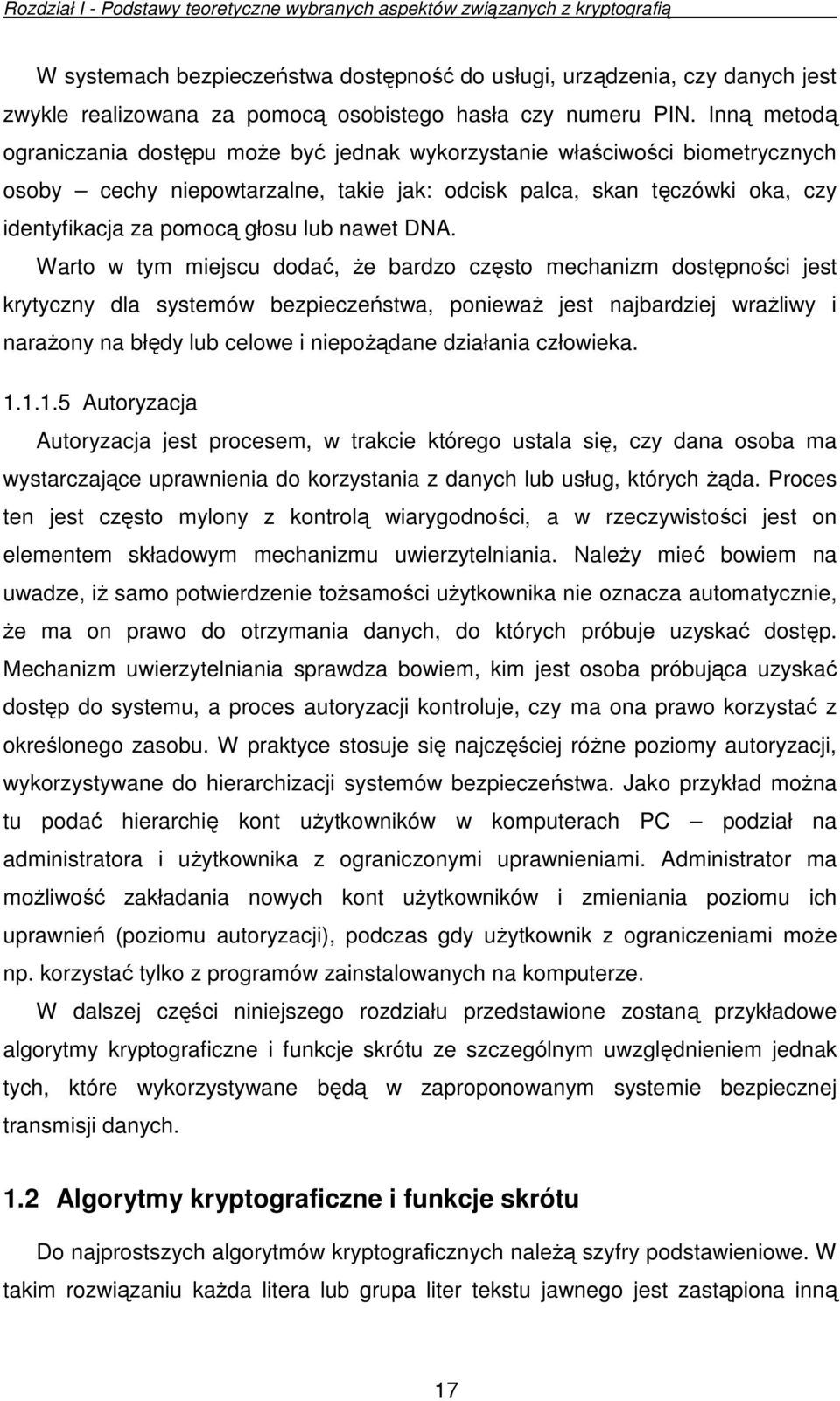 Rozdział I - Podstawy teoretyczne wybranych aspektów związanych z kryptografią

W systemach bezpieczeństwa dostępność do usługi, urządzenia, czy danych jest zwykle realizowana za pomocą osobistego hasła czy numeru PIN. Inną metodą ograniczania dostępu może być jednak wykorzystanie właściwości biometrycznych osoby – cechy niepowtarzalne, takie jak: odcisk palca, skan tęczówki oka, czy identyfikacja za pomocą głosu lub nawet DNA.

Warto w tym miejscu dodać, że bardzo często mechanizm dostępności jest krytyczny dla systemów bezpieczeństwa, ponieważ jest najbardziej wrażliwy i narażony na błędy lub celowe i niepożądane działania człowieka.

1.1.1.5 Autoryzacja

Autoryzacja jest procesem, w trakcie którego ustala się, czy dana osoba ma wystarczające uprawnienia do korzystania z danych lub usług, których żąda. Proces ten jest często mylony z kontrolą wiarygodności, a w rzeczywistości jest on elementem składowym mechanizmu uwierzytelniania. Należy mieć bowiem na uwadze, iż samo potwierdzenie tożsamości użytkownika nie oznacza automatycznie, że ma on prawo do otrzymania danych, do których próbuje uzyskać dostęp. Mechanizm uwierzytelniania sprawdza bowiem, kim jest osoba próbująca uzyskać dostęp do systemu, a proces autoryzacji kontroluje, czy ma ona prawo korzystać z określonego zasobu. W praktyce stosuje się najczęściej różne poziomy autoryzacji, wykorzystywane do hierarchizacji systemów bezpieczeństwa. Jako przykład można tu podać hierarchię kont użytkowników w komputerach PC – podział na administratora i użytkownika z ograniczonymi uprawnieniami. Administrator ma możliwość zakładania nowych kont użytkowników i zmieniania poziomu ich uprawnień (poziomu autoryzacji), podczas gdy użytkownik z ograniczeniami może np. korzystać tylko z programów zainstalowanych na komputerze.

W dalszej części niniejszego rozdziału przedstawione zostaną przykładowe algorytmy kryptograficzne i funkcje skrótu ze szczególnym uwzględnieniem jednak tych, które wykorzystywane będą w zaproponowanym systemie bezpiecznej transmisji danych.

1.2 Algorytmy kryptograficzne i funkcje skrótu

Do najprostszych algorytmów kryptograficznych należą szyfry podstawieniowe. W takim rozwiązaniu każda litera lub grupa liter tekstu jawnego jest zastąpiona inną

17